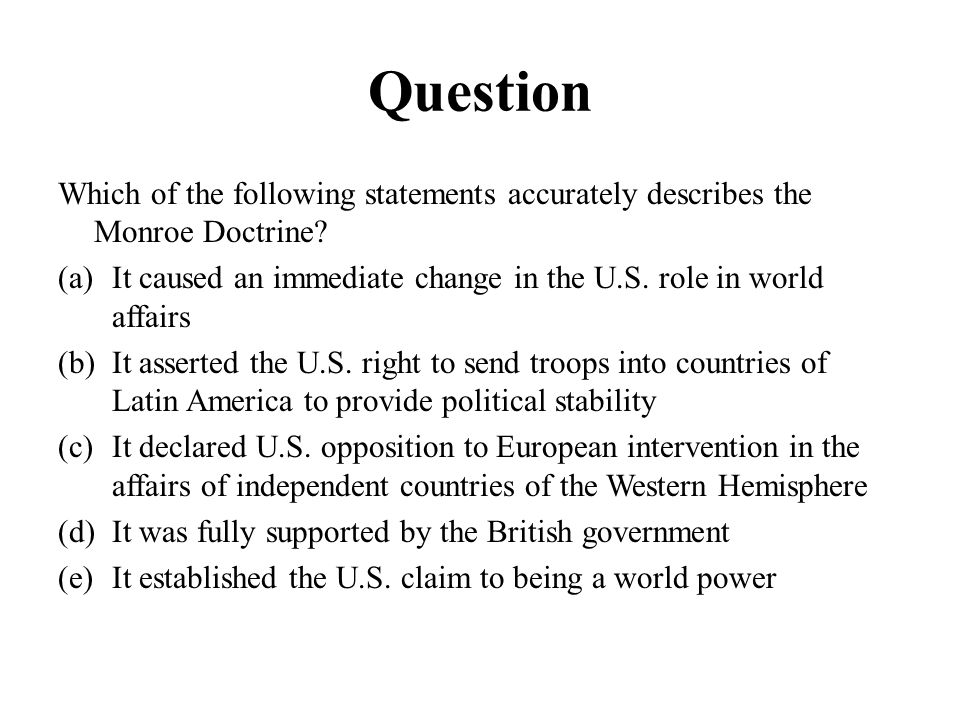 Question

Which of the following statements accurately describes the Monroe Doctrine?

(a) It caused an immediate change in the U.S. role in world affairs

(b) It asserted the U.S. right to send troops into countries of Latin America to provide political stability

(c) It declared U.S. opposition to European intervention in the affairs of independent countries of the Western Hemisphere

(d) It was fully supported by the British government

(e) It established the U.S. claim to being a world power